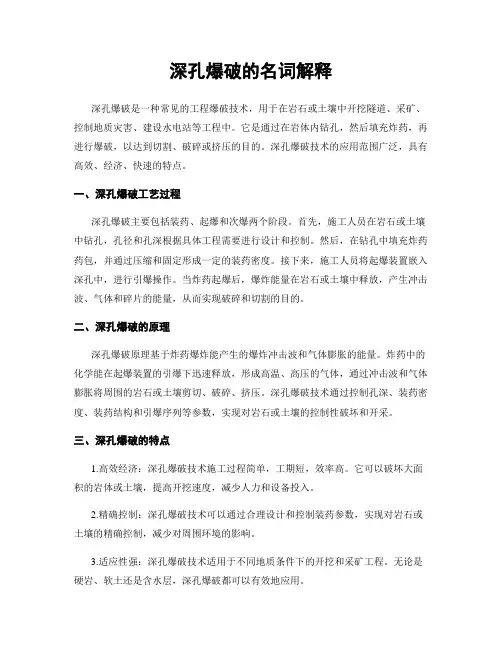 深孔爆破的名词解释

深孔爆破是一种常见的工程爆破技术，用于在岩石或土壤中开挖隧道、采矿、控制地质灾害、建设水电站等工程中。它是通过在岩体内钻孔，然后填充炸药，再进行爆破，以达到切割、破碎或挤压的目的。深孔爆破技术的应用范围广泛，具有高效、经济、快速的特点。

一、深孔爆破工艺过程

深孔爆破主要包括装药、起爆和次爆两个阶段。首先，施工人员在岩石或土壤中钻孔，孔径和孔深根据具体工程需要进行设计和控制。然后，在钻孔中填充炸药药包，并通过压缩和固定形成一定的装药密度。接下来，施工人员将起爆装置嵌入深孔中，进行引爆操作。当炸药起爆后，爆炸能量在岩石或土壤中释放，产生冲击波、气体和碎片的能量，从而实现破碎和切割的目的。

二、深孔爆破的原理

深孔爆破原理基于炸药爆炸能产生的爆炸冲击波和气体膨胀的能量。炸药中的化学能在起爆装置的引爆下迅速释放，形成高温、高压的气体，通过冲击波和气体膨胀将周围的岩石或土壤剪切、破碎、挤压。深孔爆破技术通过控制孔深、装药密度、装药结构和引爆序列等参数，实现对岩石或土壤的控制性破坏和开采。

三、深孔爆破的特点

1.高效经济：深孔爆破技术施工过程简单，工期短，效率高。它可以破坏大面积的岩体或土壤，提高开挖速度，减少人力和设备投入。

2.精确控制：深孔爆破技术可以通过合理设计和控制装药参数，实现对岩石或土壤的精确控制，减少对周围环境的影响。

3.适应性强：深孔爆破技术适用于不同地质条件下的开挖和采矿工程。无论是硬岩、软土还是含水层，深孔爆破都可以有效地应用。